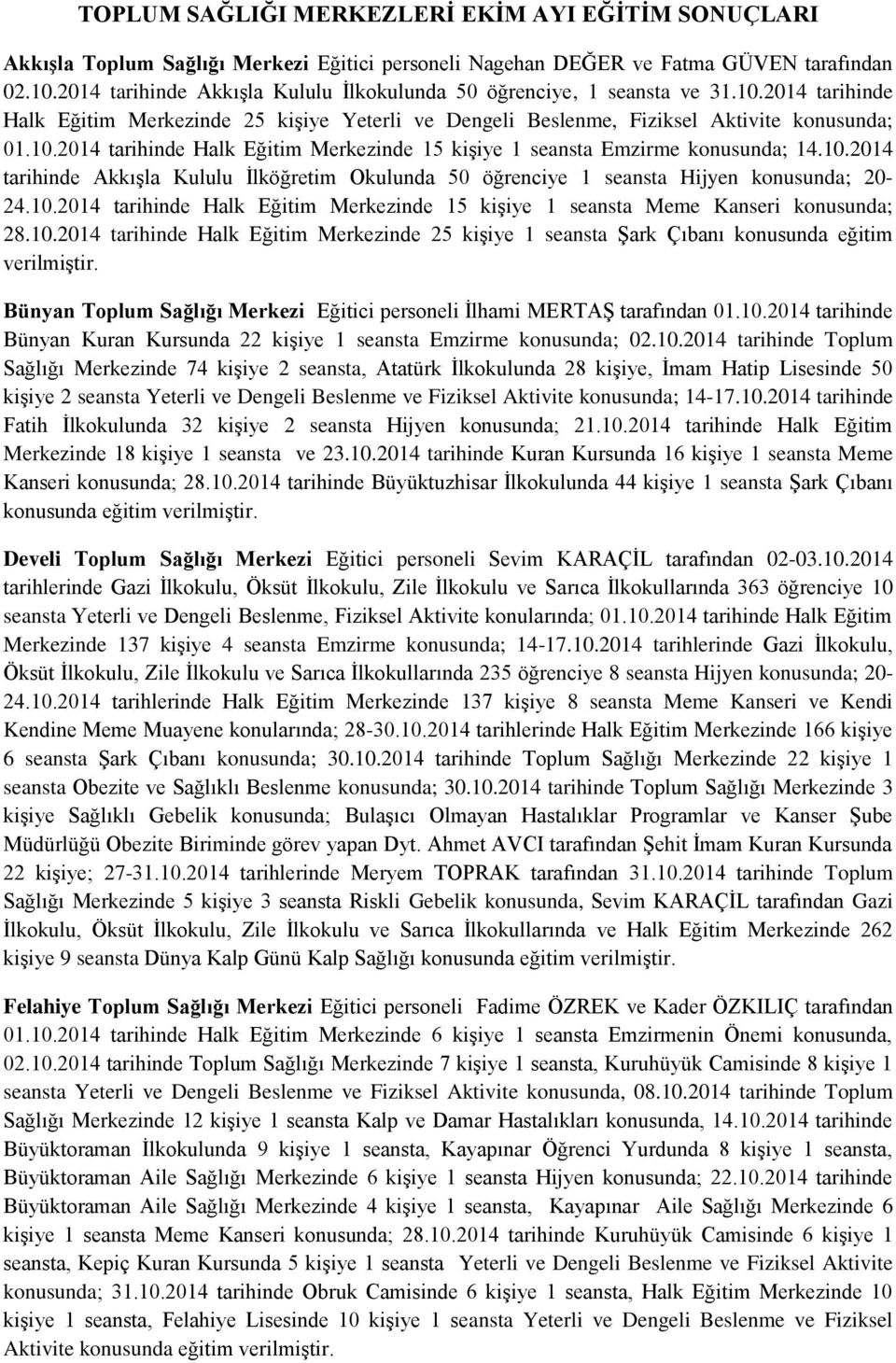 TOPLUM SAĞLIĞI MERKEZLERİ EKİM AYI EĞİTİM SONUÇLARI

Akkışla Toplum Sağlığı Merkezi Eğitici personeli Nagehan DEĞER ve Fatma GÜVEN tarafından 02.10.2014 tarihinde Akkışla Kululu İlkokulunda 50 öğrenciye, 1 seansta ve 31.10.2014 tarihinde Halk Eğitim Merkezinde 25 kişiye Yeterli ve Dengeli Beslenme, Fiziksel Aktivite konusunda; 01.10.2014 tarihinde Halk Eğitim Merkezinde 15 kişiye 1 seansta Emzirme konusunda; 14.10.2014 tarihinde Akkışla Kululu İlköğretim Okulunda 50 öğrenciye 1 seansta Hijyen konusunda; 20-24.10.2014 tarihinde Halk Eğitim Merkezinde 15 kişiye 1 seansta Meme Kanseri konusunda; 28.10.2014 tarihinde Halk Eğitim Merkezinde 25 kişiye 1 seansta Şark Çıbanı konusunda eğitim verilmiştir.

Bünyan Toplum Sağlığı Merkezi Eğitici personeli İlhami MERTAŞ tarafından 01.10.2014 tarihinde Bünyan Kuran Kursunda 22 kişiye 1 seansta Emzirme konusunda; 02.10.2014 tarihinde Toplum Sağlığı Merkezinde 74 kişiye 2 seansta, Atatürk İlkokulunda 28 kişiye, İmam Hatip Lisesinde 50 kişiye 2 seansta Yeterli ve Dengeli Beslenme ve Fiziksel Aktivite konusunda; 14-17.10.2014 tarihinde Fatih İlkokulunda 32 kişiye 2 seansta Hijyen konusunda; 21.10.2014 tarihinde Halk Eğitim Merkezinde 18 kişiye 1 seansta ve 23.10.2014 tarihinde Kuran Kursunda 16 kişiye 1 seansta Meme Kanseri konusunda; 28.10.2014 tarihinde Büyüktuzhisar İlkokulunda 44 kişiye 1 seansta Şark Çıbanı konusunda eğitim verilmiştir.

Develi Toplum Sağlığı Merkezi Eğitici personeli Sevim KARAÇİL tarafından 02-03.10.2014 tarihlerinde Gazi İlkokulu, Öksüt İlkokulu, Zile İlkokulu ve Sarıca İlkokullarında 363 öğrenciye 10 seansta Yeterli ve Dengeli Beslenme, Fiziksel Aktivite konularında; 01.10.2014 tarihinde Halk Eğitim Merkezinde 137 kişiye 4 seansta Emzirme konusunda; 14-17.10.2014 tarihlerinde Gazi İlkokulu, Öksüt İlkokulu, Zile İlkokulu ve Sarıca İlkokullarında 235 öğrenciye 8 seansta Hijyen konusunda; 20-24.10.2014 tarihlerinde Halk Eğitim Merkezinde 137 kişiye 8 seansta Meme Kanseri ve Kendi Kendine Meme Muayene konularında; 28-30.10.2014 tarihlerinde Halk Eğitim Merkezinde 166 kişiye 6 seansta Şark Çıbanı konusunda; 30.10.2014 tarihinde Toplum Sağlığı Merkezinde 22 kişiye 1 seansta Obezite ve Sağlıklı Beslenme konusunda; 30.10.2014 tarihinde Toplum Sağlığı Merkezinde 3 kişiye Sağlıklı Gebelik konusunda; Bulaşıcı Olmayan Hastalıklar Programlar ve Kanser Şube Müdürlüğü Obezite Biriminde görev yapan Dyt. Ahmet AVCI tarafından Şehit İmam Kuran Kursunda 22 kişiye; 27-31.10.2014 tarihlerinde Meryem TOPRAK tarafından 31.10.2014 tarihinde Toplum Sağlığı Merkezinde 5 kişiye 3 seansta Riskli Gebelik konusunda, Sevim KARAÇİL tarafından Gazi İlkokulu, Öksüt İlkokulu, Zile İlkokulu ve Sarıca İlkokullarında ve Halk Eğitim Merkezinde 262 kişiye 9 seansta Dünya Kalp Günü Kalp Sağlığı konusunda eğitim verilmiştir.

Felahiye Toplum Sağlığı Merkezi Eğitici personeli Fadime ÖZREK ve Kader ÖZKILIÇ tarafından 01.10.2014 tarihinde Halk Eğitim Merkezinde 6 kişiye 1 seansta Emzirmenin Önemi konusunda, 02.10.2014 tarihinde Toplum Sağlığı Merkezinde 7 kişiye 1 seansta, Kuruhüyük Camisinde 8 kişiye 1 seansta Yeterli ve Dengeli Beslenme ve Fiziksel Aktivite konusunda, 08.10.2014 tarihinde Toplum Sağlığı Merkezinde 12 kişiye 1 seansta Kalp ve Damar Hastalıkları konusunda, 14.10.2014 tarihinde Büyüktoraman İlkokulunda 9 kişiye 1 seansta, Kayapınar Öğrenci Yurdunda 8 kişiye 1 seansta, Büyüktoraman Aile Sağlığı Merkezinde 6 kişiye 1 seansta Hijyen konusunda; 22.10.2014 tarihinde Büyüktoraman Aile Sağlığı Merkezinde 4 kişiye 1 seansta, Kayapınar Aile Sağlığı Merkezinde 6 kişiye 1 seansta Meme Kanseri konusunda; 28.10.2014 tarihinde Kuruhüyük Camisinde 6 kişiye 1 seansta, Kepiç Kuran Kursunda 5 kişiye 1 seansta Yeterli ve Dengeli Beslenme ve Fiziksel Aktivite konusunda; 31.10.2014 tarihinde Obruk Camisinde 6 kişiye 1 seansta, Halk Eğitim Merkezinde 10 kişiye 1 seansta, Felahiye Lisesinde 10 kişiye 1 seansta Yeterli ve Dengeli Beslenme ve Fiziksel Aktivite konusunda eğitim verilmiştir.